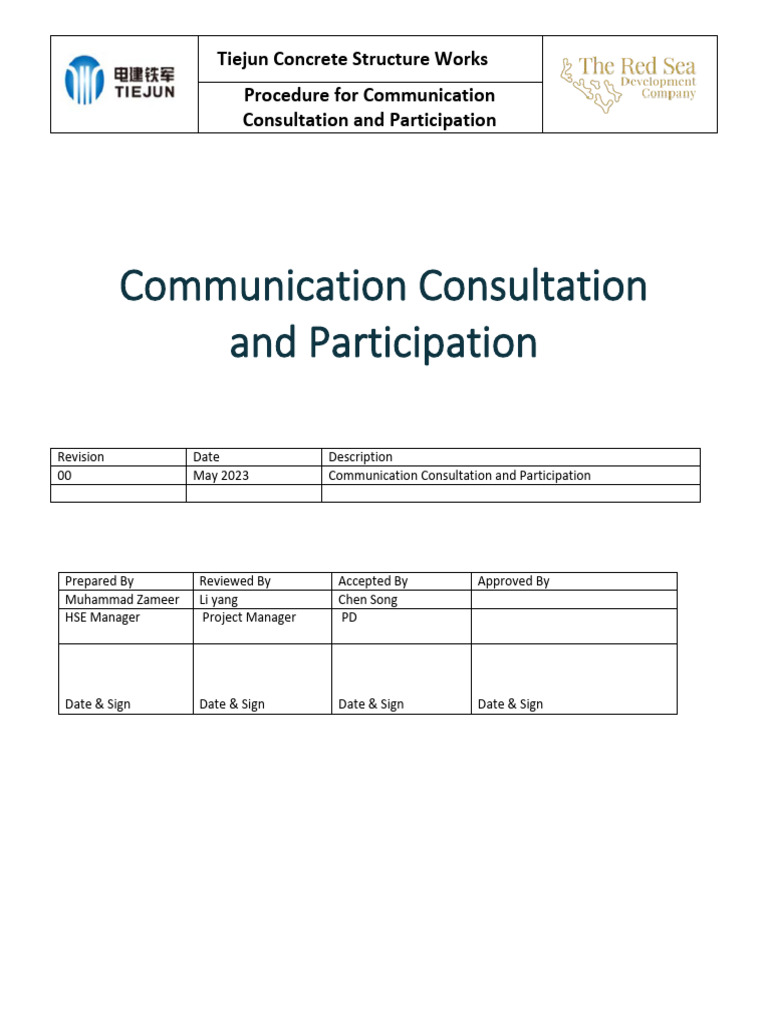 电建铁军
TIEJUN

Tiejun Concrete Structure Works

Procedure for Communication Consultation and Participation

The Red Sea
Development
Company

Communication Consultation and Participation

| Revision | Date | Description |
|---|---|---|
| 00 | May 2023 | Communication Consultation and Participation |
| | | |

| Prepared By | Reviewed By | Accepted By | Approved By |
|---|---|---|---|
| Muhammad Zameer | Li yang | Chen Song | |
| HSE Manager | Project Manager | PD | |
| Date & Sign | Date & Sign | Date & Sign | Date & Sign |